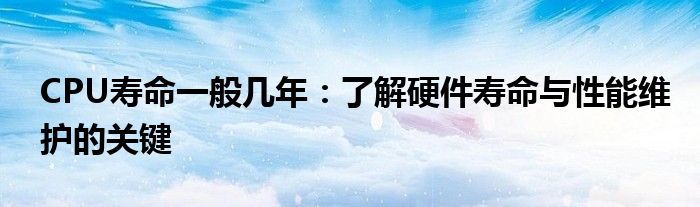 CPU寿命一般几年：了解硬件寿命与性能维护的关键